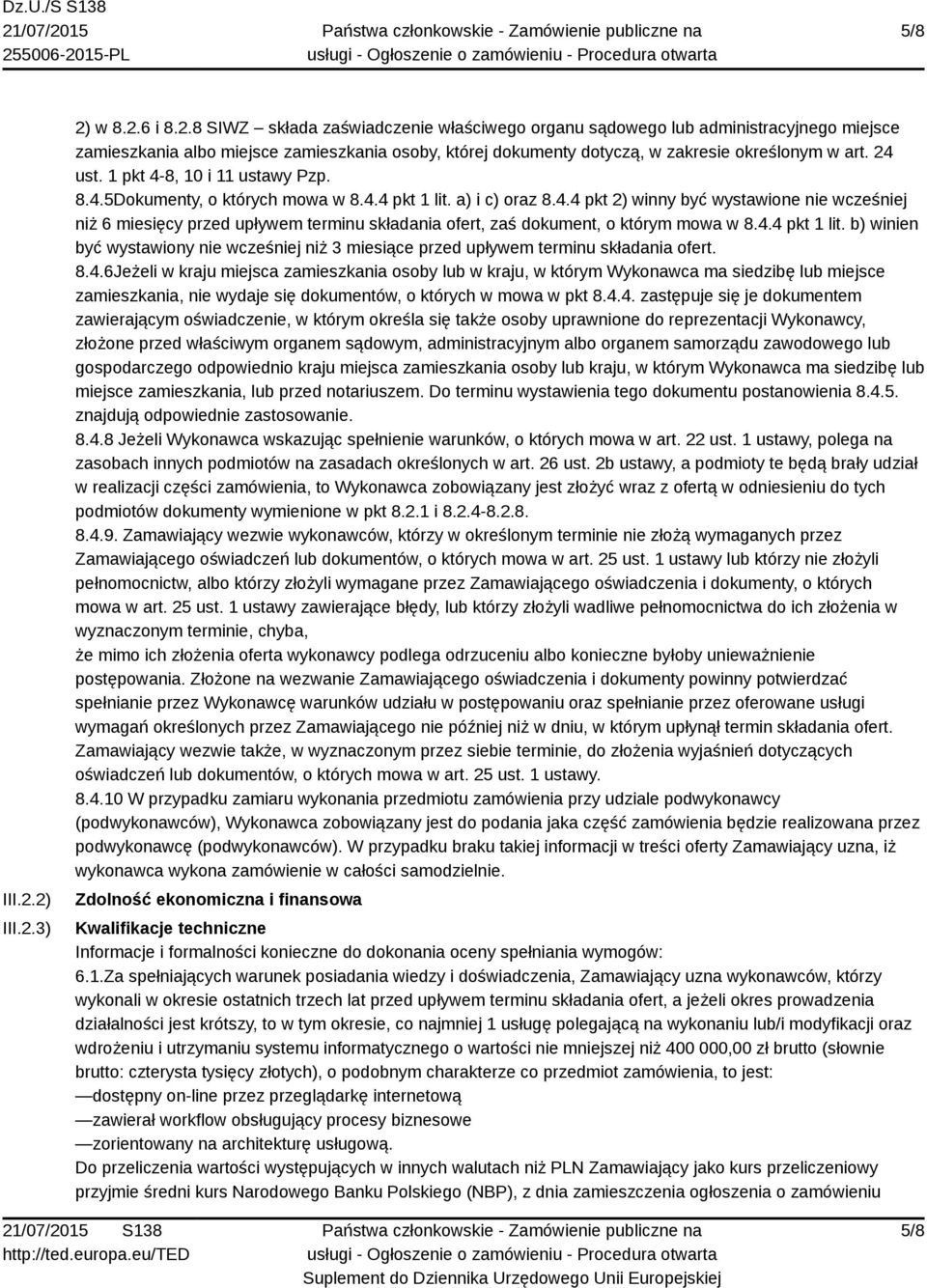 Dz.U./S S138
21/07/2015
255006-2015-PL

Państwa członkowskie - Zamówienie publiczne na usługi - Ogłoszenie o zamówieniu - Procedura otwarta

5/8

2) w 8.2.6 i 8.2.8 SIWZ – składa zaświadczenie właściwego organu sądowego lub administracyjnego miejsce zamieszkania albo miejsce zamieszkania osoby, której dokumenty dotyczą, w zakresie określonym w art. 24 ust. 1 pkt 4-8, 10 i 11 ustawy Pzp.
8.4.5Dokumenty, o których mowa w 8.4.4 pkt 1 lit. a) i c) oraz 8.4.4 pkt 2) winny być wystawione nie wcześniej niż 6 miesięcy przed upływem terminu składania ofert, zaś dokument, o którym mowa w 8.4.4 pkt 1 lit. b) winien być wystawiony nie wcześniej niż 3 miesiące przed upływem terminu składania ofert.
8.4.6Jeżeli w kraju miejsca zamieszkania osoby lub w kraju, w którym Wykonawca ma siedzibę lub miejsce zamieszkania, nie wydaje się dokumentów, o których w mowa w pkt 8.4.4. zastępuje się je dokumentem zawierającym oświadczenie, w którym określa się także osoby uprawnione do reprezentacji Wykonawcy, złożone przed właściwym organem sądowym, administracyjnym albo organem samorządu zawodowego lub gospodarczego odpowiednio kraju miejsca zamieszkania osoby lub kraju, w którym Wykonawca ma siedzibę lub miejsce zamieszkania, lub przed notariuszem. Do terminu wystawienia tego dokumentu postanowienia 8.4.5. znajdują odpowiednie zastosowanie.
8.4.8 Jeżeli Wykonawca wskazując spełnienie warunków, o których mowa w art. 22 ust. 1 ustawy, polega na zasobach innych podmiotów na zasadach określonych w art. 26 ust. 2b ustawy, a podmioty te będą brały udział w realizacji części zamówienia, to Wykonawca zobowiązany jest złożyć wraz z ofertą w odniesieniu do tych podmiotów dokumenty wymienione w pkt 8.2.1 i 8.2.4-8.2.8.
8.4.9. Zamawiający wezwie wykonawców, którzy w określonym terminie nie złożą wymaganych przez Zamawiającego oświadczeń lub dokumentów, o których mowa w art. 25 ust. 1 ustawy lub którzy nie złożyli pełnomocnictw, albo którzy złożyli wymagane przez Zamawiającego oświadczenia i dokumenty, o których mowa w art. 25 ust. 1 ustawy zawierające błędy, lub którzy złożyli wadliwe pełnomocnictwa do ich złożenia w wyznaczonym terminie, chyba,
że mimo ich złożenia oferta wykonawcy podlega odrzuceniu albo konieczne byłoby unieważnienie postępowania. Złożone na wezwanie Zamawiającego oświadczenia i dokumenty powinny potwierdzać spełnianie przez Wykonawcę warunków udziału w postępowaniu oraz spełnianie przez oferowane usługi wymagań określonych przez Zamawiającego nie później niż w dniu, w którym upłynął termin składania ofert. Zamawiający wezwie także, w wyznaczonym przez siebie terminie, do złożenia wyjaśnień dotyczących oświadczeń lub dokumentów, o których mowa w art. 25 ust. 1 ustawy.
8.4.10 W przypadku zamiaru wykonania przedmiotu zamówienia przy udziale podwykonawcy (podwykonawców), Wykonawca zobowiązany jest do podania jaka część zamówienia będzie realizowana przez podwykonawcę (podwykonawców). W przypadku braku takiej informacji w treści oferty Zamawiający uzna, iż wykonawca wykona zamówienie w całości samodzielnie.

III.2.2) Zdolność ekonomiczna i finansowa

III.2.3) Kwalifikacje techniczne
Informacje i formalności konieczne do dokonania oceny spełniania wymogów:
6.1.Za spełniających warunek posiadania wiedzy i doświadczenia, Zamawiający uzna wykonawców, którzy wykonali w okresie ostatnich trzech lat przed upływem terminu składania ofert, a jeżeli okres prowadzenia działalności jest krótszy, to w tym okresie, co najmniej 1 usługę polegającą na wykonaniu lub/i modyfikacji oraz wdrożeniu i utrzymaniu systemu informatycznego o wartości nie mniejszej niż 400 000,00 zł brutto (słownie brutto: czterysta tysięcy złotych), o podobnym charakterze co przedmiot zamówienia, to jest:
—dostępny on-line przez przeglądarkę internetową
—zawierał workflow obsługujący procesy biznesowe
—zorientowany na architekturę usługową.
Do przeliczenia wartości występujących w innych walutach niż PLN Zamawiający jako kurs przeliczeniowy przyjmie średni kurs Narodowego Banku Polskiego (NBP), z dnia zamieszczenia ogłoszenia o zamówieniu

21/07/2015 S138
http://ted.europa.eu/TED

Państwa członkowskie - Zamówienie publiczne na usługi - Ogłoszenie o zamówieniu - Procedura otwarta
Suplement do Dziennika Urzędowego Unii Europejskiej

5/8